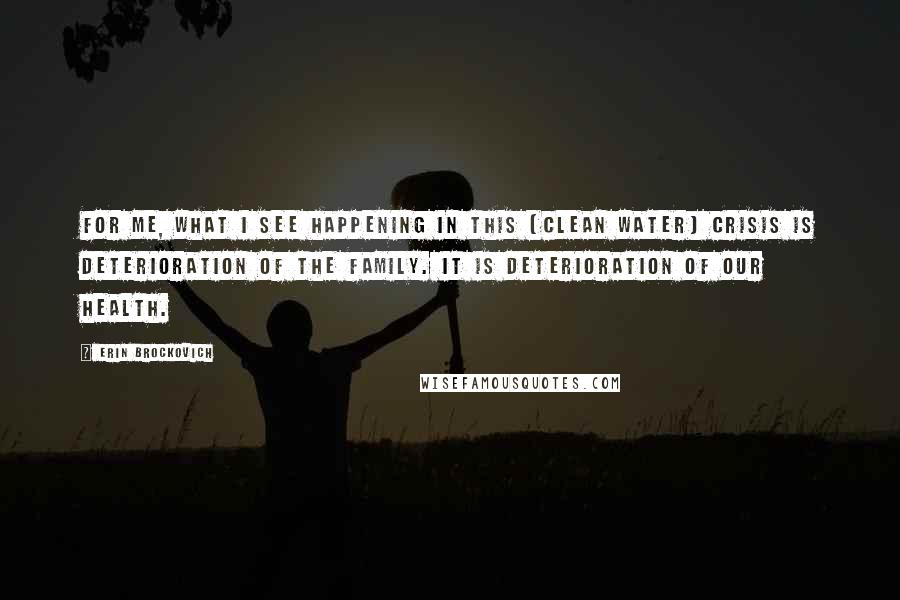 FOR ME, WHAT I SEE HAPPENING IN THIS (CLEAN WATER) CRISIS IS DETERIORATION OF THE FAMILY. IT IS DETERIORATION OF OUR HEALTH.

? ERIN BROCKOVICH

WISEFAMOUSQUOTES.COM